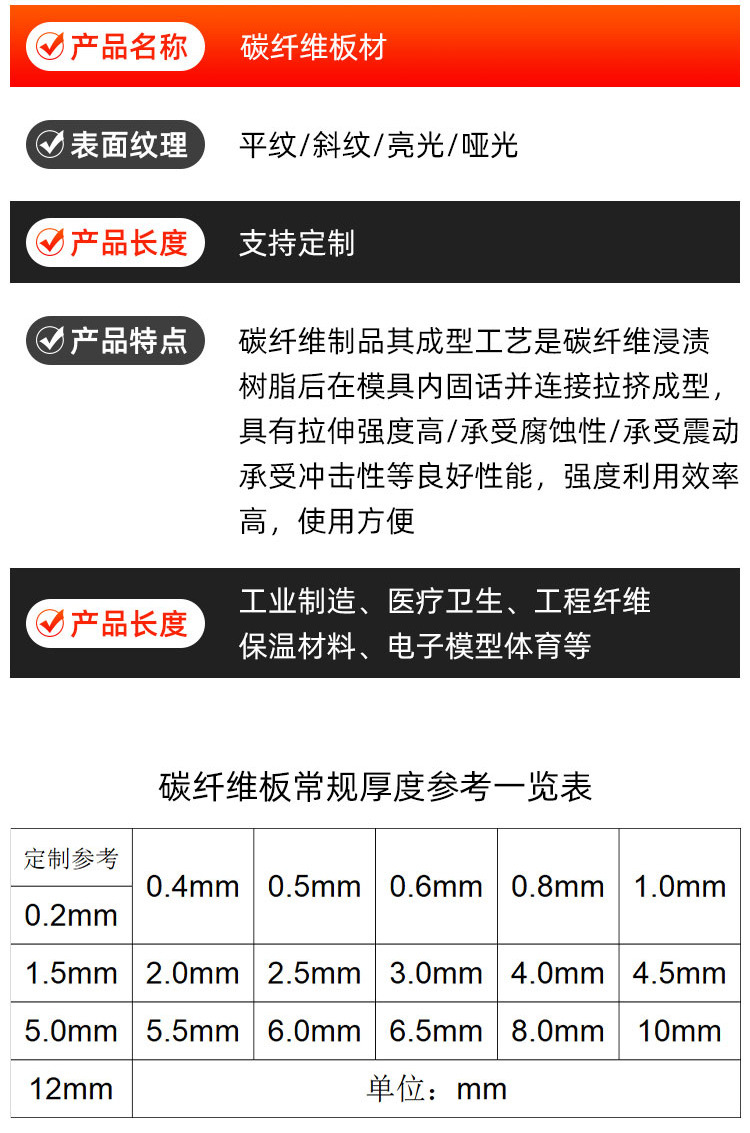 产品名称
碳纤维板材

表面纹理
平纹/斜纹/亮光/哑光

产品长度
支持定制

产品特点
碳纤维制品其成型工艺是碳纤维浸渍树脂后在模具内固话并连接拉挤成型，具有拉伸强度高/承受腐蚀性/承受震动承受冲击性等良好性能，强度利用效率高，使用方便

产品长度
工业制造、医疗卫生、工程纤维
保温材料、电子模型体育等

碳纤维板常规厚度参考一览表

| 定制参考 | 0.4mm | 0.5mm | 0.6mm | 0.8mm | 1.0mm |
|---|---|---|---|---|---|
| 0.2mm | | | | | |
| 1.5mm | 2.0mm | 2.5mm | 3.0mm | 4.0mm | 4.5mm |
| 5.0mm | 5.5mm | 6.0mm | 6.5mm | 8.0mm | 10mm |
| 12mm | 单位：mm | | | | |